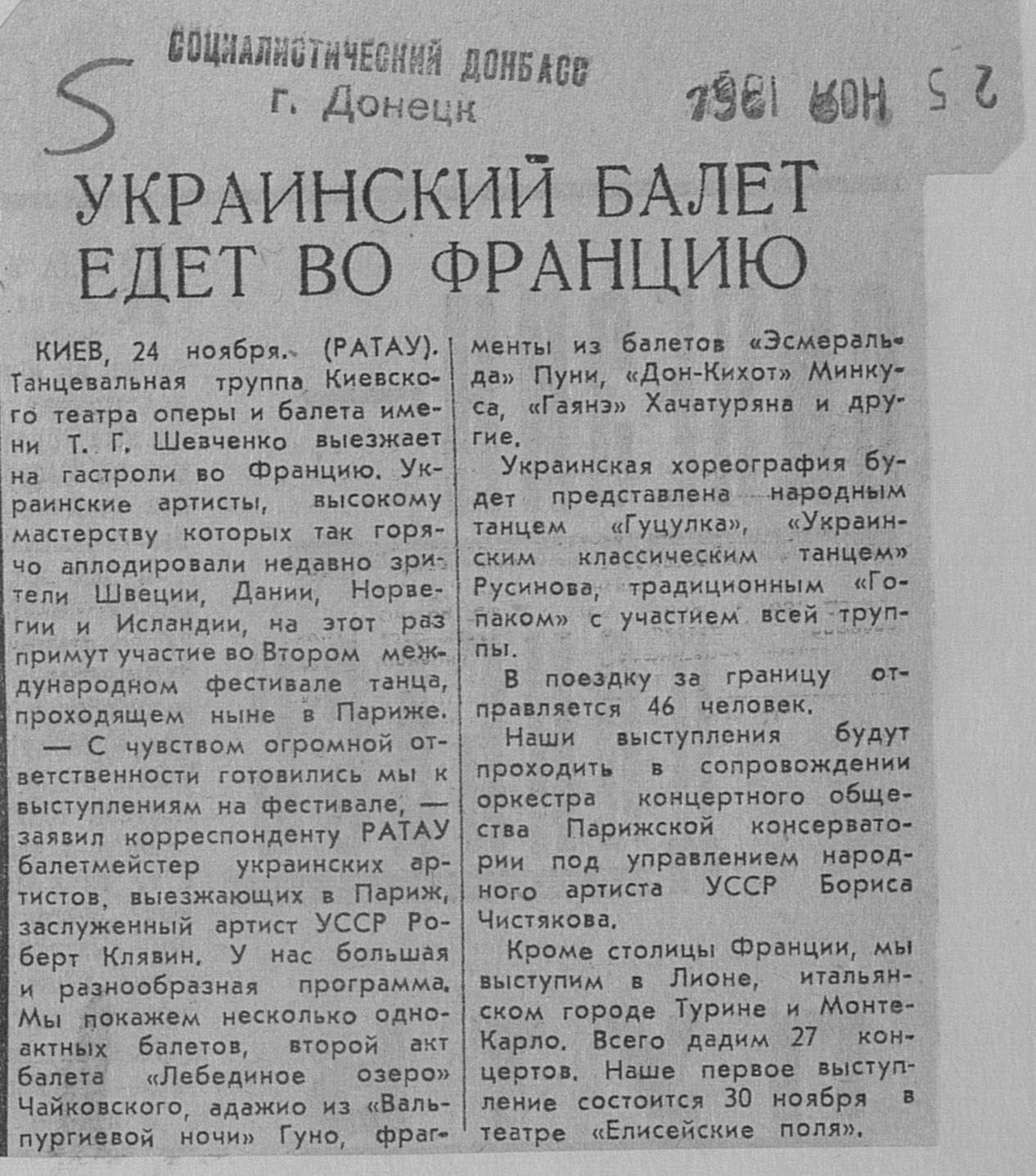 5

СОЦИАЛИСТИЧЕСКИЙ ДОНБАСС
г. Донецк

25 НОЯ 1961

УКРАИНСКИЙ БАЛЕТ ЕДЕТ ВО ФРАНЦИЮ

КИЕВ, 24 ноября. (РАТАУ). Танцевальная труппа Киевского театра оперы и балета имени Т. Г. Шевченко выезжает на гастроли во Францию. Украинские артисты, высокому мастерству которых так горячо аплодировали недавно зрители Швеции, Дании, Норвегии и Исландии, на этот раз примут участие во Втором международном фестивале танца, проходящем ныне в Париже.

— С чувством огромной ответственности готовились мы к выступлениям на фестивале, — заявил корреспонденту РАТАУ балетмейстер украинских артистов, выезжающих в Париж, заслуженный артист УССР Роберт Клявин. У нас большая и разнообразная программа. Мы покажем несколько одноактных балетов, второй акт балета «Лебединое озеро» Чайковского, адажио из «Вальпургиевой ночи» Гуно, фрагменты из балетов «Эсмеральда» Пуни, «Дон-Кихот» Минкуса, «Гаянэ» Хачатуряна и другие.

Украинская хореография будет представлена народным танцем «Гуцулка», «Украинским классическим танцем» Русинова, традиционным «Гопаком» с участием всей труппы.

В поездку за границу отправляется 46 человек.

Наши выступления будут проходить в сопровождении оркестра концертного общества Парижской консерватории под управлением народного артиста УССР Бориса Чистякова.

Кроме столицы Франции, мы выступим в Лионе, итальянском городе Турине и Монте-Карло. Всего дадим 27 концертов. Наше первое выступление состоится 30 ноября в театре «Елисейские поля».